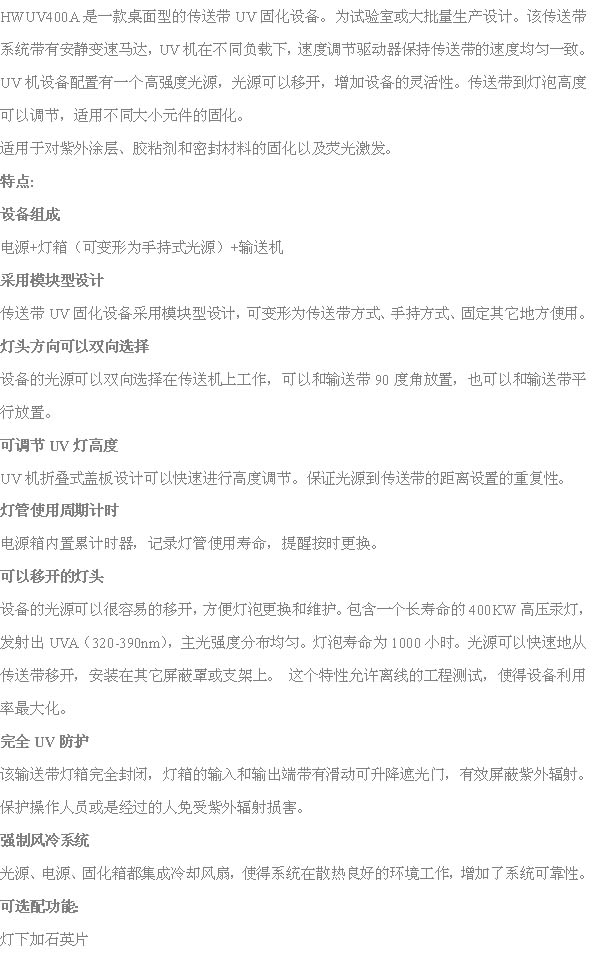 HWUV400A是一款桌面型的传送带 UV 固化设备。为试验室或大批量生产设计。该传送带系统带有安静变速马达，UV 机在不同负载下，速度调节驱动器保持传送带的速度均匀一致。UV 机设备配置有一个高强度光源，光源可以移开，增加设备的灵活性。传送带到灯泡高度可以调节，适用不同大小元件的固化。

适用于对紫外涂层、胶粘剂和密封材料的固化以及荧光激发。

特点:

设备组成

电源+灯箱（可变形为手持式光源）+输送机

采用模块型设计

传送带 UV 固化设备采用模块型设计，可变形为传送带方式、手持方式、固定其它地方使用。

灯头方向可以双向选择

设备的光源可以双向选择在传送机上工作，可以和输送带 90 度角放置，也可以和输送带平行放置。

可调节 UV 灯高度

UV 机折叠式盖板设计可以快速进行高度调节。保证光源到传送带的距离设置的重复性。

灯管使用周期计时

电源箱内置累计时器，记录灯管使用寿命，提醒按时更换。

可以移开的灯头

设备的光源可以很容易的移开，方便灯泡更换和维护。包含一个长寿命的 400KW 高压汞灯，发射出 UVA（320-390nm），主光强度分布均匀。灯泡寿命为 1000 小时。光源可以快速地从传送带移开，安装在其它屏蔽罩或支架上。 这个特性允许离线的工程测试，使得设备利用率最大化。

完全 UV 防护

该输送带灯箱完全封闭，灯箱的输入和输出端带有滑动可升降遮光门，有效屏蔽紫外辐射。保护操作人员或是经过的人免受紫外辐射损害。

强制风冷系统

光源、电源、固化箱都集成冷却风扇，使得系统在散热良好的环境工作，增加了系统可靠性。

可选配功能:

灯下加石英片